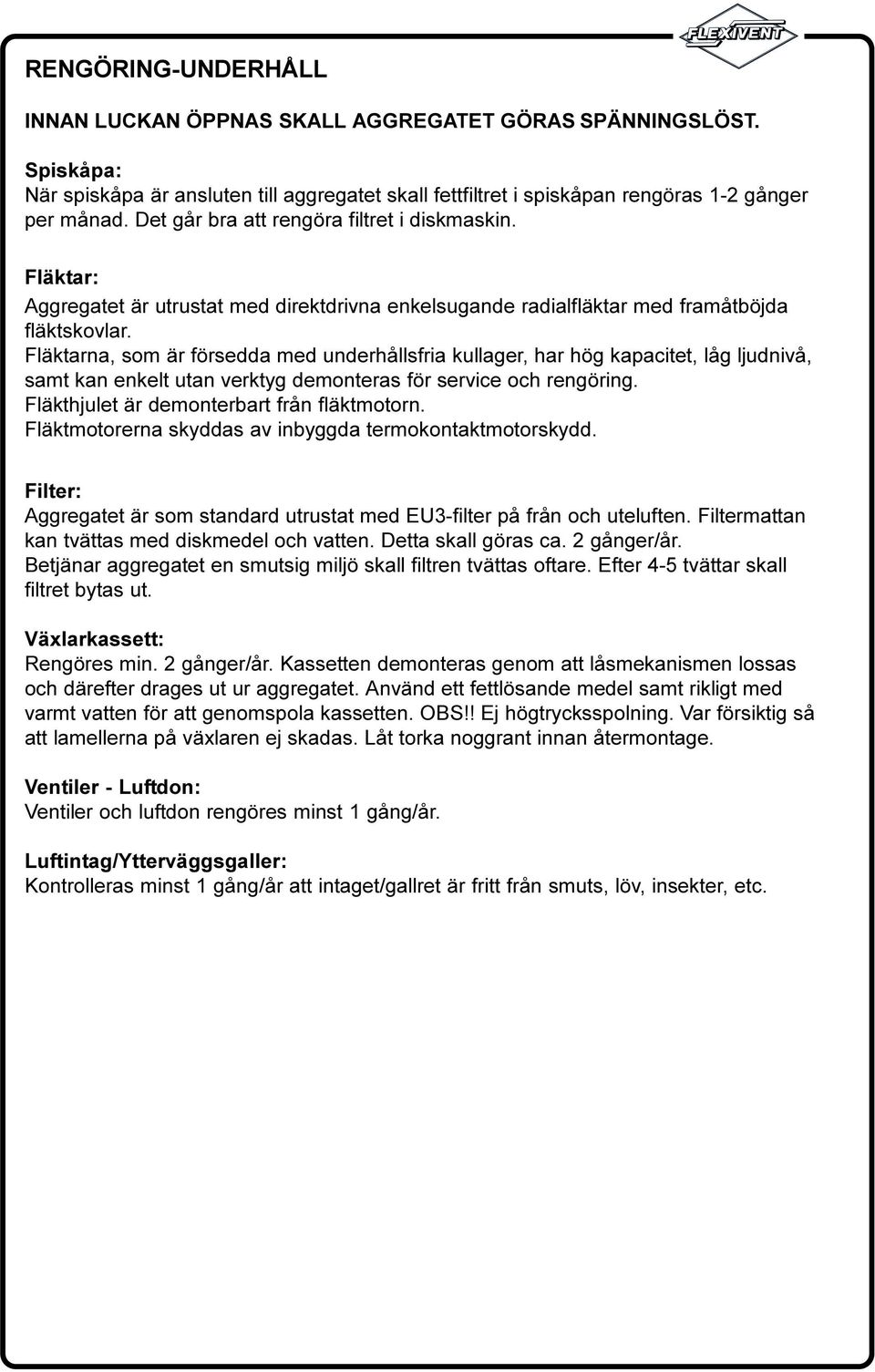 FLEXIVENT

RENGÖRING-UNDERHÅLL

INNAN LUCKAN ÖPPNAS SKALL AGGREGATET GÖRAS SPÄNNINGSLÖST.

Spiskåpa:
När spiskåpa är ansluten till aggregatet skall fettfiltret i spiskåpan rengöras 1-2 gånger per månad. Det går bra att rengöra filtret i diskmaskin.

Fläktar:
Aggregatet är utrustat med direktdrivna enkelsugande radialfläktar med framåtböjda fläktskovlar.
Fläktarna, som är försedda med underhållsfria kullager, har hög kapacitet, låg ljudnivå, samt kan enkelt utan verktyg demonteras för service och rengöring.
Fläkthjulet är demonterbart från fläktmotorn.
Fläktmotorerna skyddas av inbyggda termokontaktmotorskydd.

Filter:
Aggregatet är som standard utrustat med EU3-filter på från och uteluften. Filtermattan kan tvättas med diskmedel och vatten. Detta skall göras ca. 2 gånger/år.
Betjänar aggregatet en smutsig miljö skall filtren tvättas oftare. Efter 4-5 tvättar skall filtret bytas ut.

Växlarkassett:
Rengöres min. 2 gånger/år. Kassetten demonteras genom att låsmekanismen lossas och därefter drages ut ur aggregatet. Använd ett fettlösande medel samt rikligt med varmt vatten för att genomspola kassetten. OBS!! Ej högtrycksspolning. Var försiktig så att lamellerna på växlaren ej skadas. Låt torka noggrant innan återmontage.

Ventiler - Luftdon:
Ventiler och luftdon rengöres minst 1 gång/år.

Luftintag/Ytterväggsgaller:
Kontrolleras minst 1 gång/år att intaget/gallret är fritt från smuts, löv, insekter, etc.